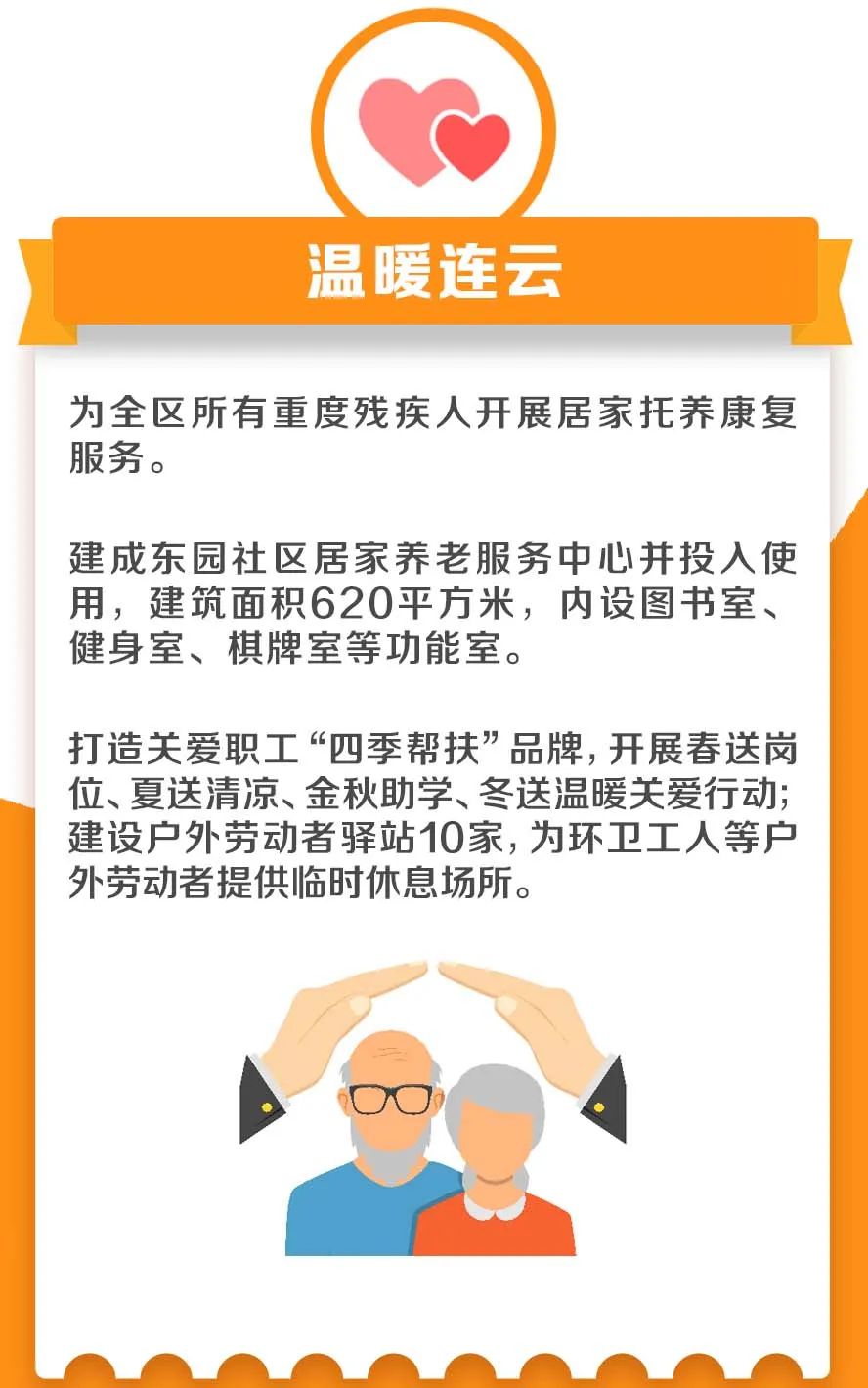 温暖连云

为全区所有重度残疾人开展居家托养康复服务。

建成东园社区居家养老服务中心并投入使用，建筑面积620平方米，内设图书室、健身室、棋牌室等功能室。

打造关爱职工“四季帮扶”品牌，开展春送岗位、夏送清凉、金秋助学、冬送温暖关爱行动；建设户外劳动者驿站10家，为环卫工人等户外劳动者提供临时休息场所。